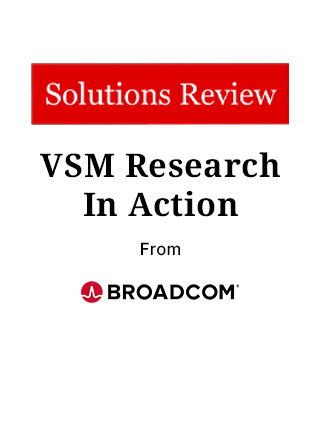 Solutions Review

VSM Research In Action

From

BROADCOM